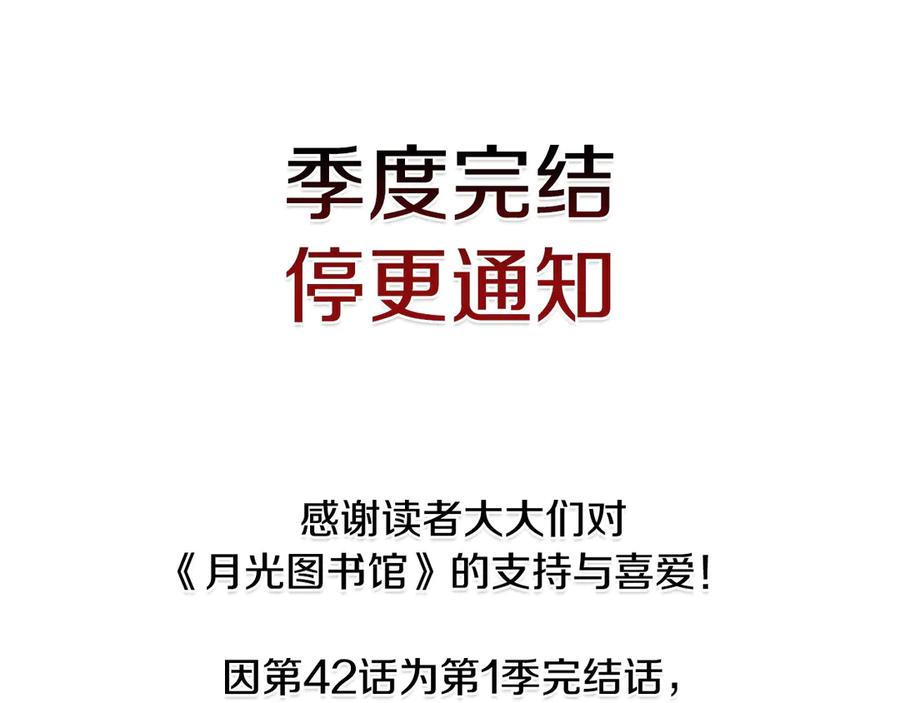 季度完结
停更通知

感谢读者大大们对
《月光图书馆》的支持与喜爱！

因第42话为第1季完结话，